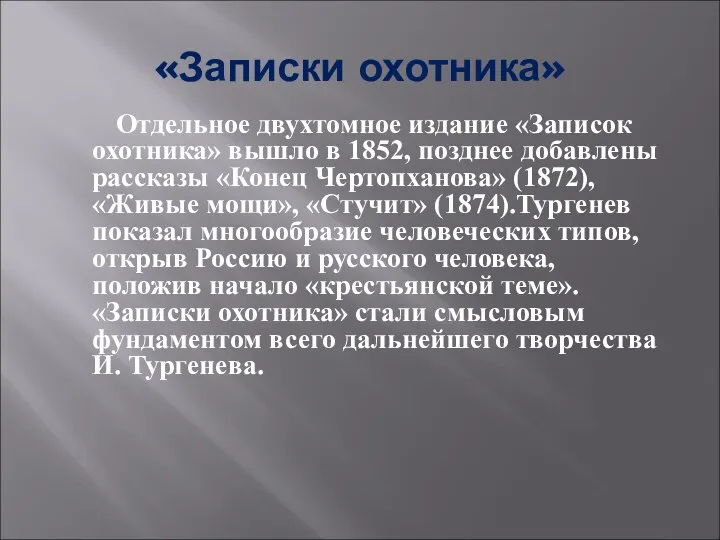 «Записки охотника»

Отдельное двухтомное издание «Записок охотника» вышло в 1852, позднее добавлены рассказы «Конец Чертопханова» (1872), «Живые мощи», «Стучит» (1874).Тургенев показал многообразие человеческих типов, открыв Россию и русского человека, положив начало «крестьянской теме». «Записки охотника» стали смысловым фундаментом всего дальнейшего творчества И. Тургенева.